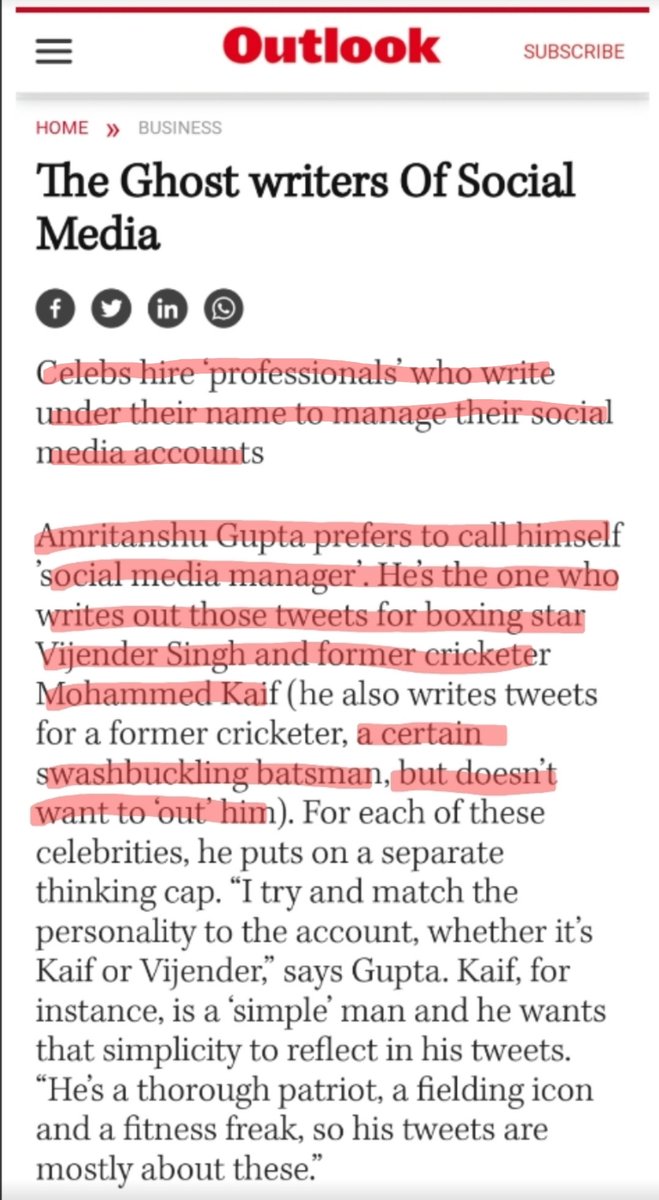 Outlook

SUBSCRIBE

HOME » BUSINESS

The Ghost writers Of Social Media

Celebs hire 'professionals' who write under their name to manage their social media accounts

Amritanshu Gupta prefers to call himself 'social media manager'. He's the one who writes out those tweets for boxing star Vijender Singh and former cricketer Mohammed Kaif (he also writes tweets for a former cricketer, a certain swashbuckling batsman, but doesn't want to 'out' him). For each of these celebrities, he puts on a separate thinking cap. "I try and match the personality to the account, whether it's Kaif or Vijender," says Gupta. Kaif, for instance, is a 'simple' man and he wants that simplicity to reflect in his tweets. "He's a thorough patriot, a fielding icon and a fitness freak, so his tweets are mostly about these."